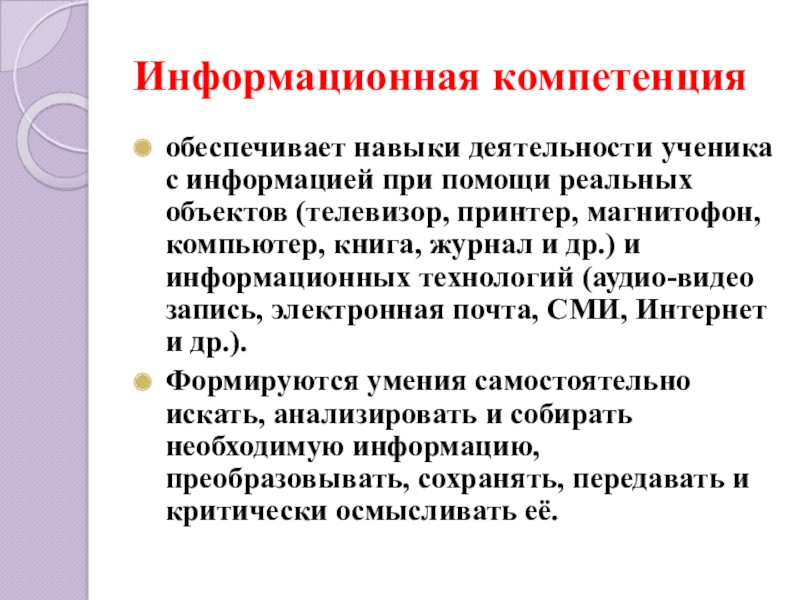 Информационная компетенция

обеспечивает навыки деятельности ученика с информацией при помощи реальных объектов (телевизор, принтер, магнитофон, компьютер, книга, журнал и др.) и информационных технологий (аудио-видео запись, электронная почта, СМИ, Интернет и др.).

Формируются умения самостоятельно искать, анализировать и собирать необходимую информацию, преобразовывать, сохранять, передавать и критически осмысливать её.